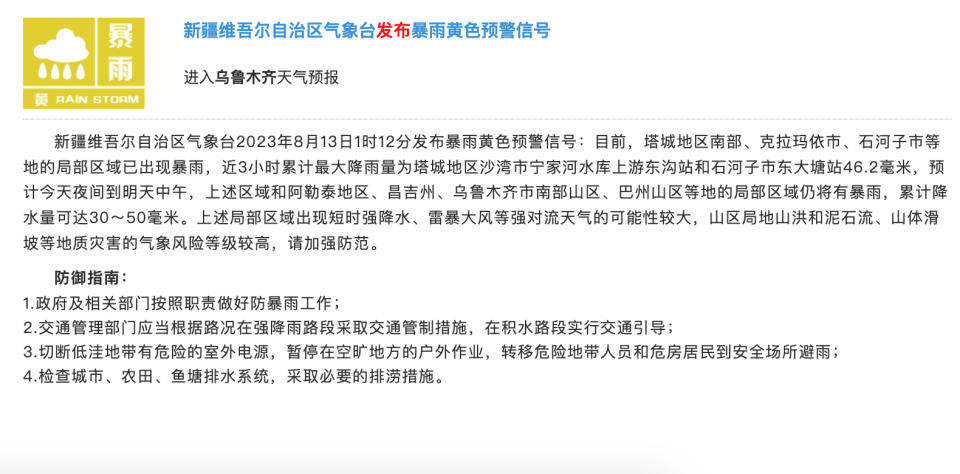 暴雨
黄 RAIN STORM

新疆维吾尔自治区气象台发布暴雨黄色预警信号

进入乌鲁木齐天气预报

新疆维吾尔自治区气象台2023年8月13日1时12分发布暴雨黄色预警信号：目前，塔城地区南部、克拉玛依市、石河子市等地的局部区域已出现暴雨，近3小时累计最大降雨量为塔城地区沙湾市宁家河水库上游东沟站和石河子市东大塘站46.2毫米，预计今天夜间到明天中午，上述区域和阿勒泰地区、昌吉州、乌鲁木齐市南部山区、巴州山区等地的局部区域仍将有暴雨，累计降水量可达30～50毫米。上述局部区域出现短时强降水、雷暴大风等强对流天气的可能性较大，山区局地山洪和泥石流、山体滑坡等地质灾害的气象风险等级较高，请加强防范。

防御指南：
1.政府及相关部门按照职责做好防暴雨工作；
2.交通管理部门应当根据路况在强降雨路段采取交通管制措施，在积水路段实行交通引导；
3.切断低洼地带有危险的室外电源，暂停在空旷地方的户外作业，转移危险地带人员和危房居民到安全场所避雨；
4.检查城市、农田、鱼塘排水系统，采取必要的排涝措施。